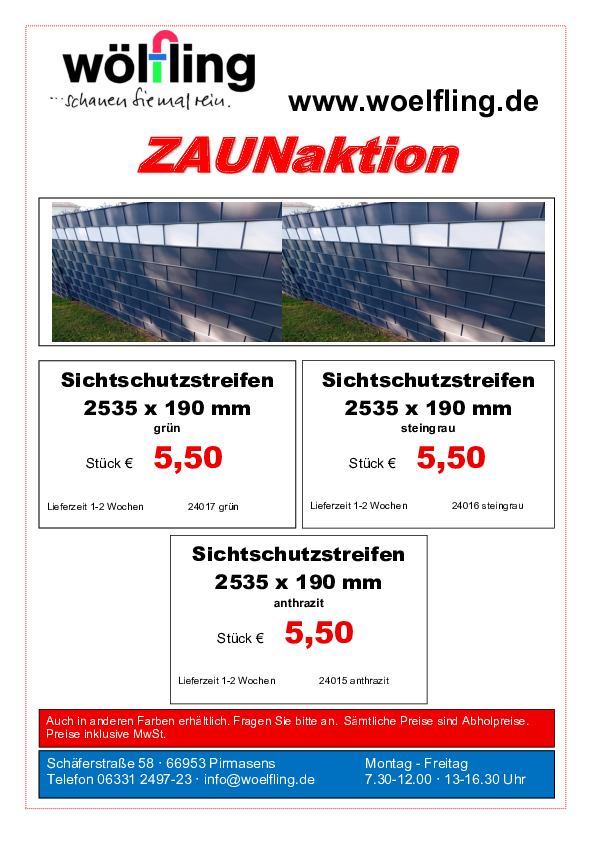 wölfling
...schauen Sie mal rein.

www.woelfling.de

ZAUNaktion

Sichtschutzstreifen
2535 x 190 mm
grün

Stück € 5,50

Lieferzeit 1-2 Wochen 24017 grün

Sichtschutzstreifen
2535 x 190 mm
steingrau

Stück € 5,50

Lieferzeit 1-2 Wochen 24016 steingrau

Sichtschutzstreifen
2535 x 190 mm
anthrazit

Stück € 5,50

Lieferzeit 1-2 Wochen 24015 anthrazit

Auch in anderen Farben erhältlich. Fragen Sie bitte an. Sämtliche Preise sind Abholpreise. Preise inklusive MwSt.

Schäferstraße 58 · 66953 Pirmasens
Telefon 06331 2497-23 · info@woelfling.de

Montag - Freitag
7.30-12.00 · 13-16.30 Uhr